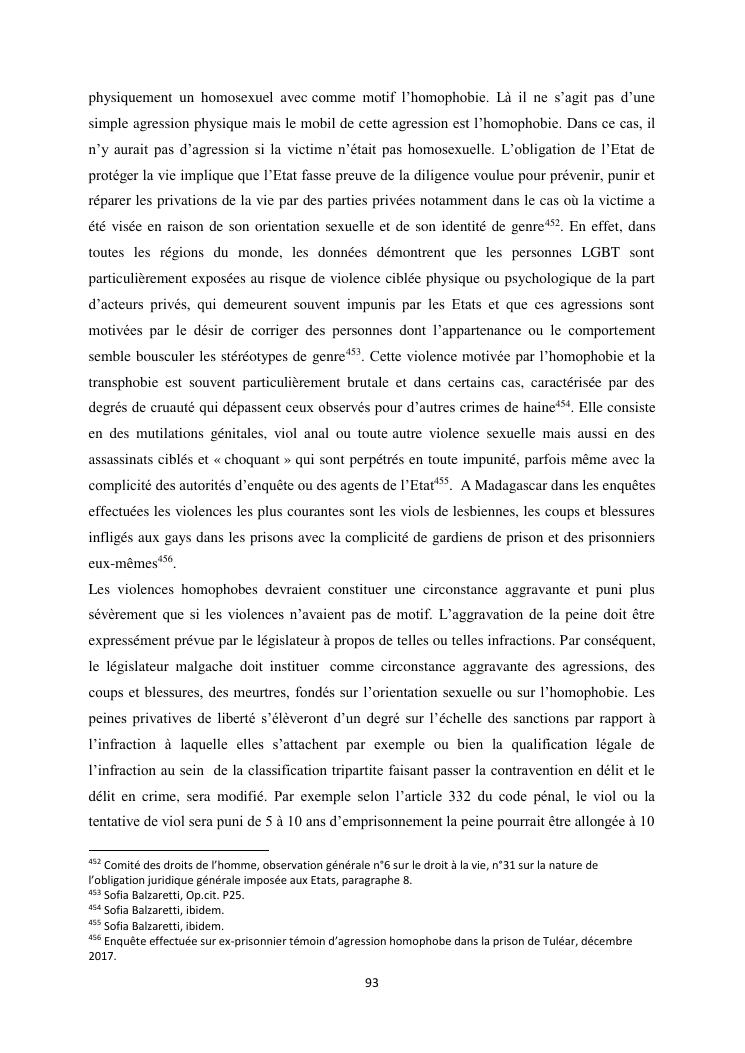 physiquement un homosexuel avec comme motif l'homophobie. Là il ne s'agit pas d'une simple agression physique mais le mobil de cette agression est l'homophobie. Dans ce cas, il n'y aurait pas d'agression si la victime n'était pas homosexuelle. L'obligation de l'Etat de protéger la vie implique que l'Etat fasse preuve de la diligence voulue pour prévenir, punir et réparer les privations de la vie par des parties privées notamment dans le cas où la victime a été visée en raison de son orientation sexuelle et de son identité de genre$^{452}$. En effet, dans toutes les régions du monde, les données démontrent que les personnes LGBT sont particulièrement exposées au risque de violence ciblée physique ou psychologique de la part d'acteurs privés, qui demeurent souvent impunis par les Etats et que ces agressions sont motivées par le désir de corriger des personnes dont l'appartenance ou le comportement semble bousculer les stéréotypes de genre$^{453}$. Cette violence motivée par l'homophobie et la transphobie est souvent particulièrement brutale et dans certains cas, caractérisée par des degrés de cruauté qui dépassent ceux observés pour d'autres crimes de haine$^{454}$. Elle consiste en des mutilations génitales, viol anal ou toute autre violence sexuelle mais aussi en des assassinats ciblés et « choquant » qui sont perpétrés en toute impunité, parfois même avec la complicité des autorités d'enquête ou des agents de l'Etat$^{455}$. A Madagascar dans les enquêtes effectuées les violences les plus courantes sont les viols de lesbiennes, les coups et blessures infligés aux gays dans les prisons avec la complicité de gardiens de prison et des prisonniers eux-mêmes$^{456}$.
Les violences homophobes devraient constituer une circonstance aggravante et puni plus sévèrement que si les violences n'avaient pas de motif. L'aggravation de la peine doit être expressément prévue par le législateur à propos de telles ou telles infractions. Par conséquent, le législateur malgache doit instituer comme circonstance aggravante des agressions, des coups et blessures, des meurtres, fondés sur l'orientation sexuelle ou sur l'homophobie. Les peines privatives de liberté s'élèveront d'un degré sur l'échelle des sanctions par rapport à l'infraction à laquelle elles s'attachent par exemple ou bien la qualification légale de l'infraction au sein de la classification tripartite faisant passer la contravention en délit et le délit en crime, sera modifié. Par exemple selon l'article 332 du code pénal, le viol ou la tentative de viol sera puni de 5 à 10 ans d'emprisonnement la peine pourrait être allongée à 10

$^{452}$ Comité des droits de l'homme, observation générale n°6 sur le droit à la vie, n°31 sur la nature de l'obligation juridique générale imposée aux Etats, paragraphe 8.
$^{453}$ Sofia Balzaretti, Op.cit. P25.
$^{454}$ Sofia Balzaretti, ibidem.
$^{455}$ Sofia Balzaretti, ibidem.
$^{456}$ Enquête effectuée sur ex-prisonnier témoin d'agression homophobe dans la prison de Tuléar, décembre 2017.

93